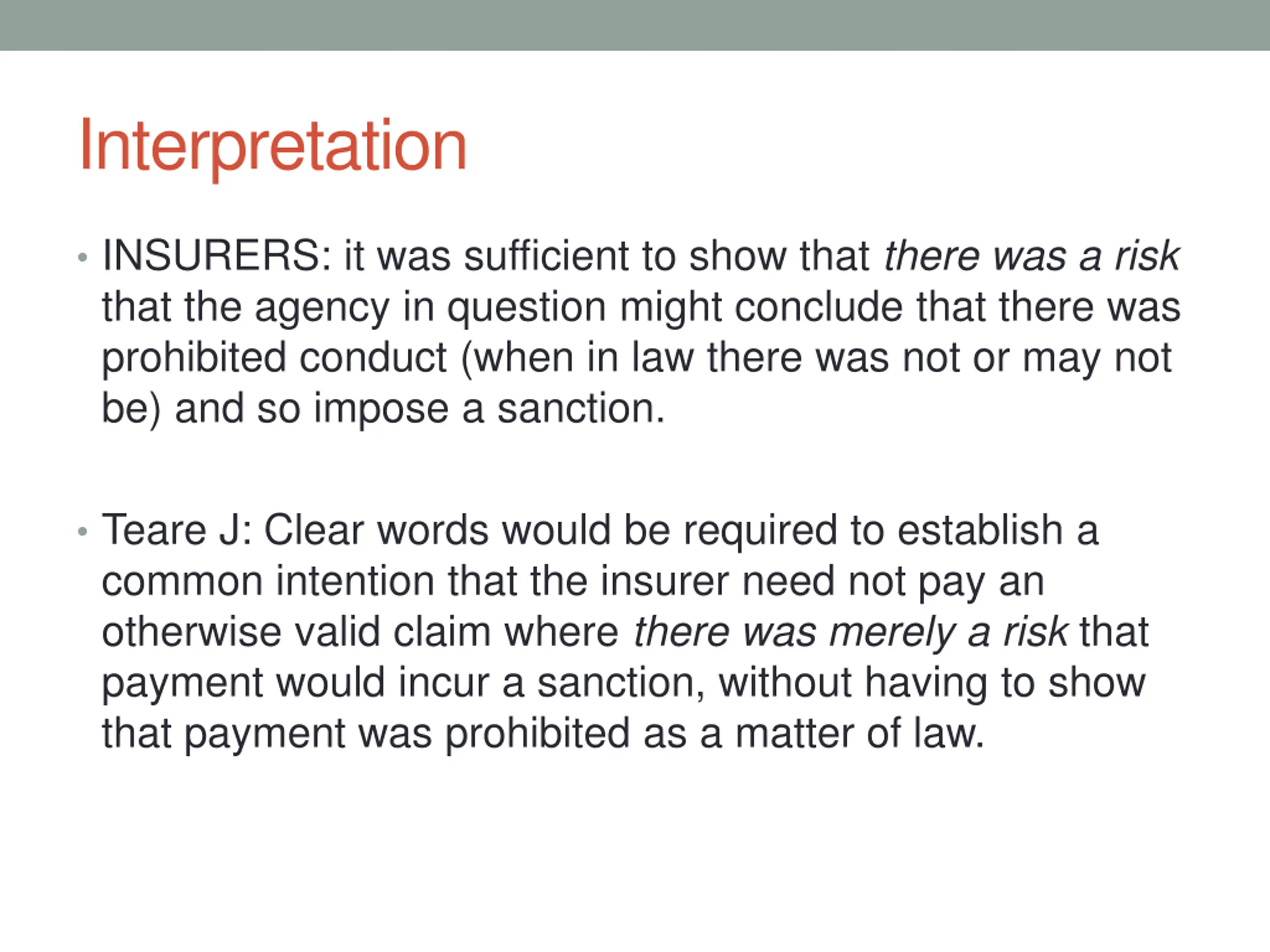 Interpretation

• INSURERS: it was sufficient to show that there was a risk that the agency in question might conclude that there was prohibited conduct (when in law there was not or may not be) and so impose a sanction.

• Teare J: Clear words would be required to establish a common intention that the insurer need not pay an otherwise valid claim where there was merely a risk that payment would incur a sanction, without having to show that payment was prohibited as a matter of law.